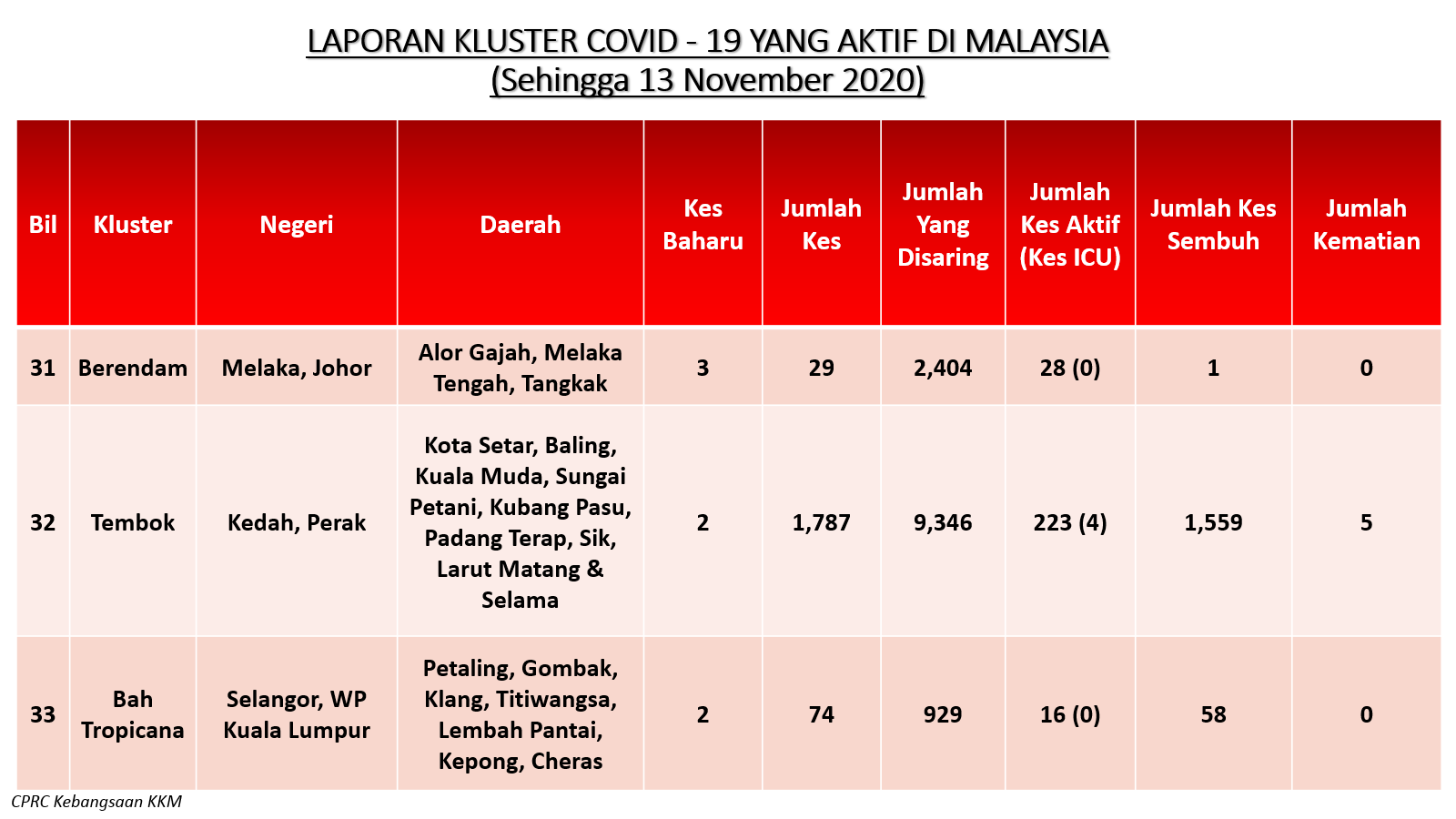 LAPORAN KLUSTER COVID - 19 YANG AKTIF DI MALAYSIA
(Sehingga 13 November 2020)

| Bil | Kluster | Negeri | Daerah | Kes Baharu | Jumlah Kes | Jumlah Yang Disaring | Jumlah Kes Aktif (Kes ICU) | Jumlah Kes Sembuh | Jumlah Kematian |
|---|---|---|---|---|---|---|---|---|---|
| 31 | Berendam | Melaka, Johor | Alor Gajah, Melaka Tengah, Tangkak | 3 | 29 | 2,404 | 28 (0) | 1 | 0 |
| 32 | Tembok | Kedah, Perak | Kota Setar, Baling, Kuala Muda, Sungai Petani, Kubang Pasu, Padang Terap, Sik, Larut Matang & Selama | 2 | 1,787 | 9,346 | 223 (4) | 1,559 | 5 |
| 33 | Bah Tropicana | Selangor, WP Kuala Lumpur | Petaling, Gombak, Klang, Titiwangsa, Lembah Pantai, Kepong, Cheras | 2 | 74 | 929 | 16 (0) | 58 | 0 |

CPRC Kebangsaan KKM